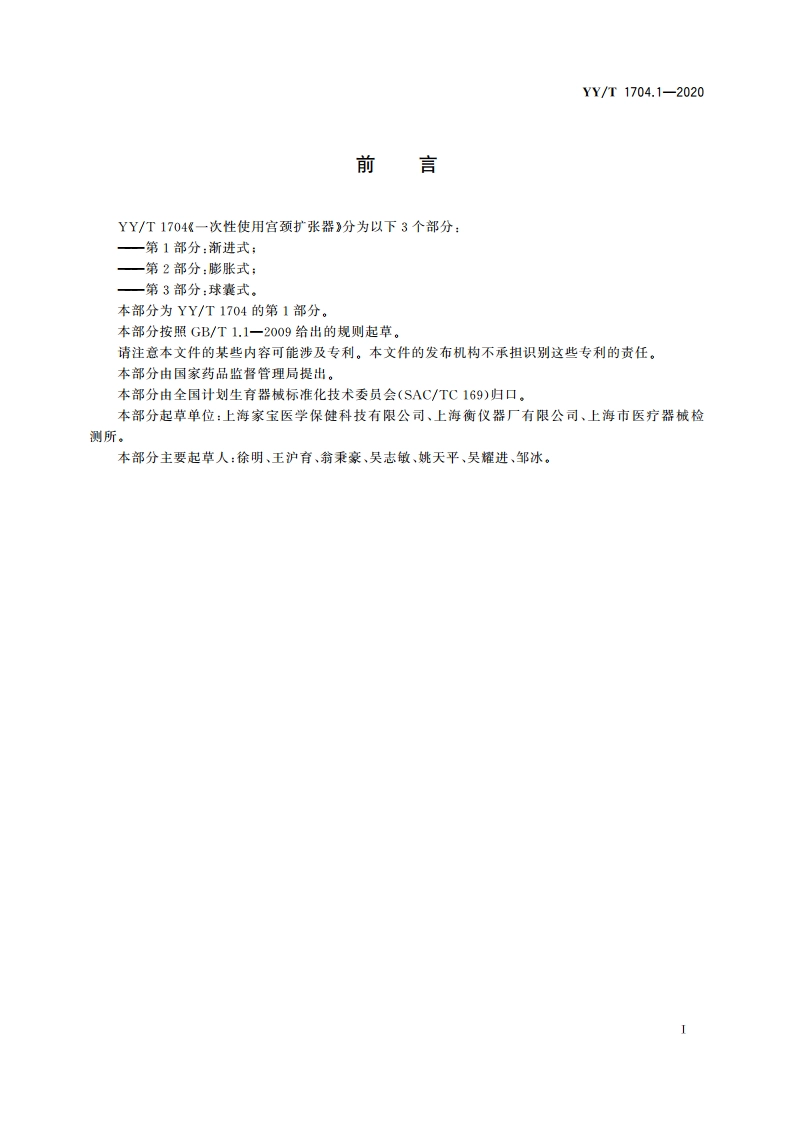 YY/T 1704.1—2020

前　言

YY/T 1704《一次性使用宫颈扩张器》分为以下 3 个部分：

——第 1 部分：渐进式；

——第 2 部分：膨胀式；

——第 3 部分：球囊式。

本部分为 YY/T 1704 的第 1 部分。

本部分按照 GB/T 1.1—2009 给出的规则起草。

请注意本文件的某些内容可能涉及专利。本文件的发布机构不承担识别这些专利的责任。

本部分由国家药品监督管理局提出。

本部分由全国计划生育器械标准化技术委员会(SAC/TC 169)归口。

本部分起草单位：上海家宝医学保健科技有限公司、上海衡仪器厂有限公司、上海市医疗器械检测所。

本部分主要起草人：徐明、王沪育、翁秉豪、吴志敏、姚天平、吴耀进、邹冰。

I